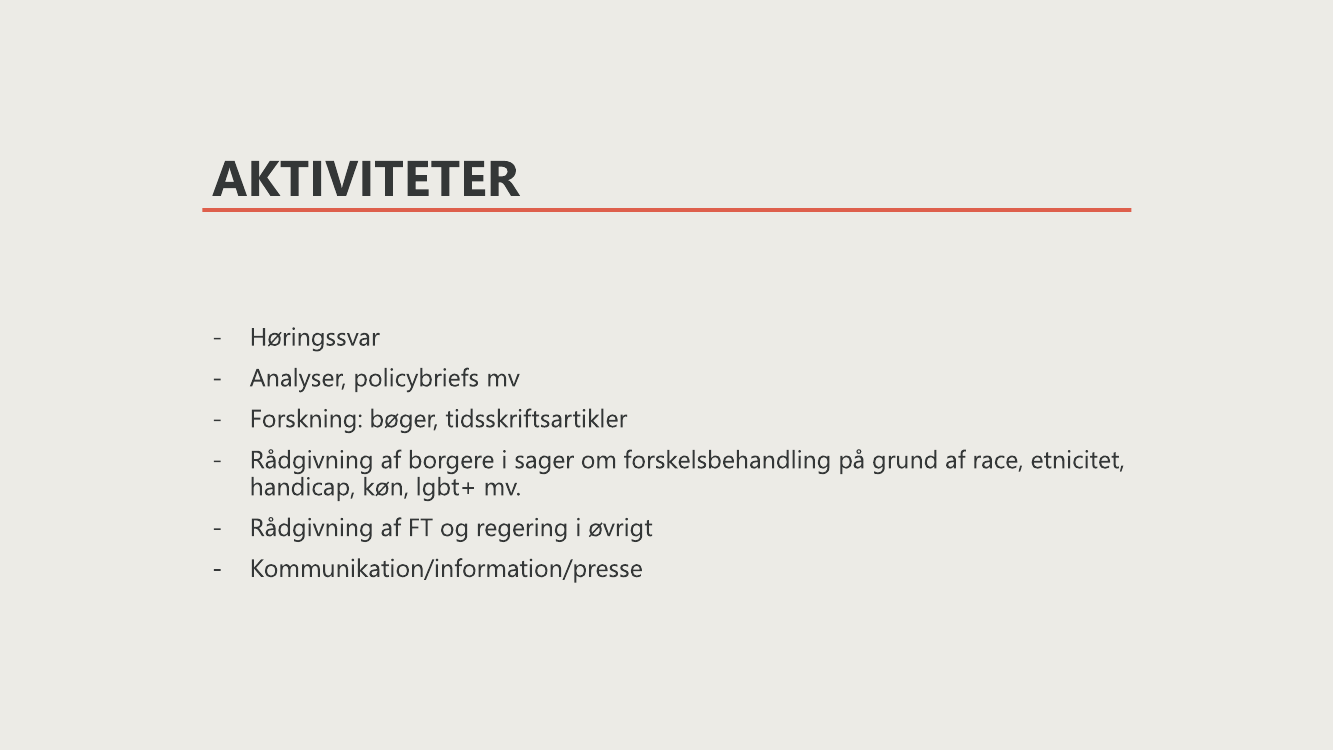 AKTIVITETER

- Høringssvar
- Analyser, policybriefs mv
- Forskning: bøger, tidsskriftsartikler
- Rådgivning af borgere i sager om forskelsbehandling på grund af race, etnicitet, handicap, køn, lgbt+ mv.
- Rådgivning af FT og regering i øvrigt
- Kommunikation/information/presse